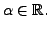 $\alpha \in \mathbb{R}$.